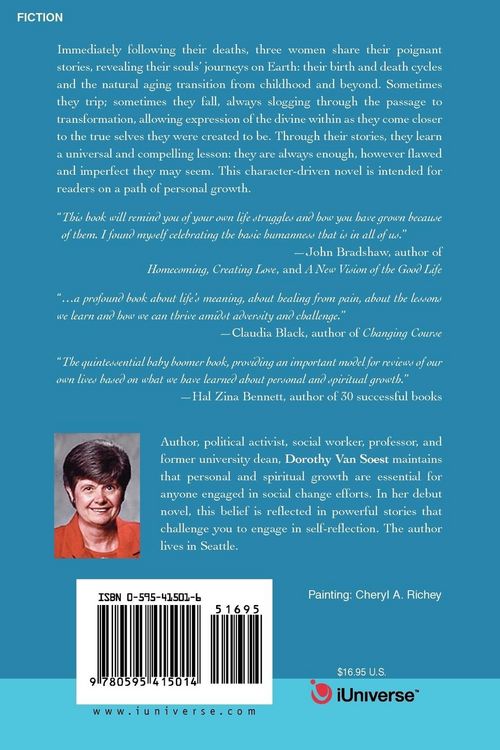 FICTION

Immediately following their deaths, three women share their poignant stories, revealing their souls' journeys on Earth: their birth and death cycles and the natural aging transition from childhood and beyond. Sometimes they trip; sometimes they fall, always slogging through the passage to transformation, allowing expression of the divine within as they come closer to the true selves they were created to be. Through their stories, they learn a universal and compelling lesson: they are always enough, however flawed and imperfect they may seem. This character-driven novel is intended for readers on a path of personal growth.

"This book will remind you of your own life struggles and how you have grown because of them. I found myself celebrating the basic humanness that is in all of us."
—John Bradshaw, author of Homecoming, Creating Love, and A New Vision of the Good Life

"...a profound book about life's meaning, about healing from pain, about the lessons we learn and how we can thrive amidst adversity and challenge."
—Claudia Black, author of Changing Course

"The quintessential baby boomer book, providing an important model for reviews of our own lives based on what we have learned about personal and spiritual growth."
—Hal Zina Bennett, author of 30 successful books

Author, political activist, social worker, professor, and former university dean, Dorothy Van Soest maintains that personal and spiritual growth are essential for anyone engaged in social change efforts. In her debut novel, this belief is reflected in powerful stories that challenge you to engage in self-reflection. The author lives in Seattle.

ISBN 0-595-41501-6

51695

9 780595 415014

www.iuniverse.com

Painting: Cheryl A. Richey

$16.95 U.S.

iUniverse™